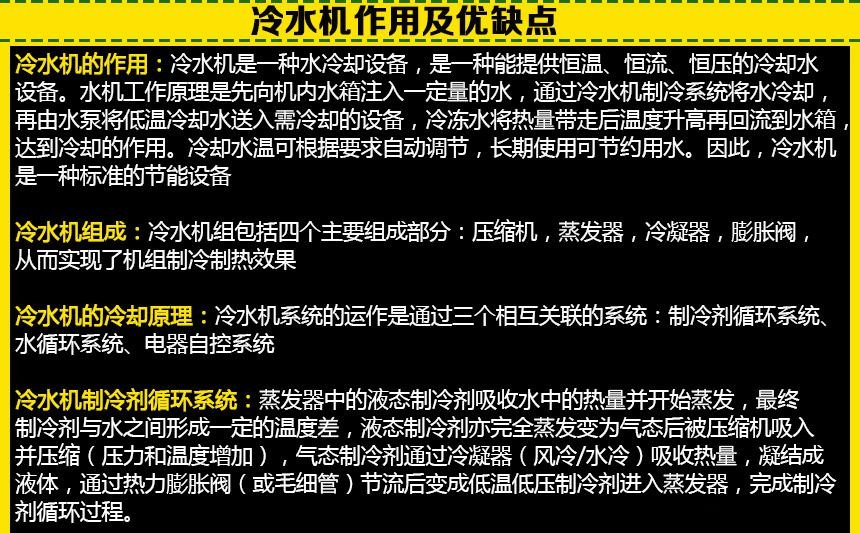 冷水机作用及优缺点

冷水机的作用：冷水机是一种水冷却设备，是一种能提供恒温、恒流、恒压的冷却水设备。水机工作原理是先向机内水箱注入一定量的水，通过冷水机制冷系统将水冷却，再由水泵将低温冷却水送入需冷却的设备，冷冻水将热量带走后温度升高再回流到水箱，达到冷却的作用。冷却水温可根据要求自动调节，长期使用可节约用水。因此，冷水机是一种标准的节能设备

冷水机组成：冷水机组包括四个主要组成部分：压缩机，蒸发器，冷凝器，膨胀阀，从而实现了机组制冷制热效果

冷水机的冷却原理：冷水机系统的运作是通过三个相互关联的系统：制冷剂循环系统、水循环系统、电器自控系统

冷水机制冷剂循环系统：蒸发器中的液态制冷剂吸收水中的热量并开始蒸发，最终制冷剂与水之间形成一定的温度差，液态制冷剂亦完全蒸发变为气态后被压缩机吸入并压缩（压力和温度增加），气态制冷剂通过冷凝器（风冷/水冷）吸收热量，凝结成液体，通过热力膨胀阀（或毛细管）节流后变成低温低压制冷剂进入蒸发器，完成制冷剂循环过程。